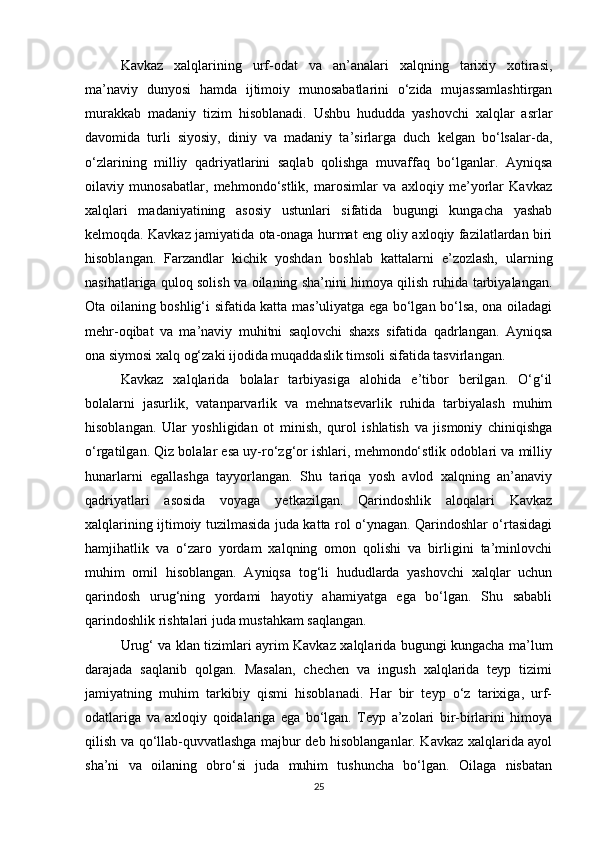 Kavkaz xalqlarining urf-odat va an’analari xalqning tarixiy xotirasi, ma’naviy dunyosi hamda ijtimoiy munosabatlarini o‘zida mujassamlashtirgan murakkab madaniy tizim hisoblanadi. Ushbu hududda yashovchi xalqlar asrlar davomida turli siyosiy, diniy va madaniy ta’sirlarga duch kelgan bo‘lsalar-da, o‘zlarining milliy qadriyatlarini saqlab qolishga muvaffaq bo‘lganlar. Ayniqsa oilaviy munosabatlar, mehmondo‘stlik, marosimlar va axloqiy me’yorlar Kavkaz xalqlari madaniyatining asosiy ustunlari sifatida bugungi kungacha yashab kelmoqda. Kavkaz jamiyatida ota-onaga hurmat eng oliy axloqiy fazilatlardan biri hisoblangan. Farzandlar kichik yoshdan boshlab kattalarni e’zozlash, ularning nasihatlariga quloq solish va oilaning sha’nini himoya qilish ruhida tarbiyalangan. Ota oilaning boshlig‘i sifatida katta mas’uliyatga ega bo‘lgan bo‘lsa, ona oiladagi mehr-oqibat va ma’naviy muhitni saqlovchi shaxs sifatida qadrlangan. Ayniqsa ona siymosi xalq og‘zaki ijodida muqaddaslik timsoli sifatida tasvirlangan.

Kavkaz xalqlarida bolalar tarbiyasiga alohida e’tibor berilgan. O‘g‘il bolalarni jasurlik, vatanparvarlik va mehnatsevarlik ruhida tarbiyalash muhim hisoblangan. Ular yoshligidan ot minish, qurol ishlatish va jismoniy chiniqishga o‘rgatilgan. Qiz bolalar esa uy-ro‘zg‘or ishlari, mehmondo‘stlik odoblari va milliy hunarlarni egallashga tayyorlangan. Shu tariqa yosh avlod xalqning an’anaviy qadriyatlari asosida voyaga yetkazilgan. Qarindoshlik aloqalari Kavkaz xalqlarining ijtimoiy tuzilmasida juda katta rol o‘ynagan. Qarindoshlar o‘rtasidagi hamjihatlik va o‘zaro yordam xalqning omon qolishi va birligini ta’minlovchi muhim omil hisoblangan. Ayniqsa tog‘li hududlarda yashovchi xalqlar uchun qarindosh urug‘ning yordami hayotiy ahamiyatga ega bo‘lgan. Shu sababli qarindoshlik rishtalari juda mustahkam saqlangan.

Urug‘ va klan tizimlari ayrim Kavkaz xalqlarida bugungi kungacha ma’lum darajada saqlanib qolgan. Masalan, chechen va ingush xalqlarida teyp tizimi jamiyatning muhim tarkibiy qismi hisoblanadi. Har bir teyp o‘z tarixiga, urf-odatlariga va axloqiy qoidalariga ega bo‘lgan. Teyp a’zolari bir-birlarini himoya qilish va qo‘llab-quvvatlashga majbur deb hisoblanganlar. Kavkaz xalqlarida ayol sha’ni va oilaning obro‘si juda muhim tushuncha bo‘lgan. Oilaga nisbatan

25